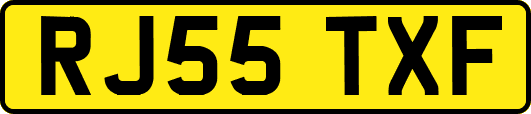 RJ55 TXF